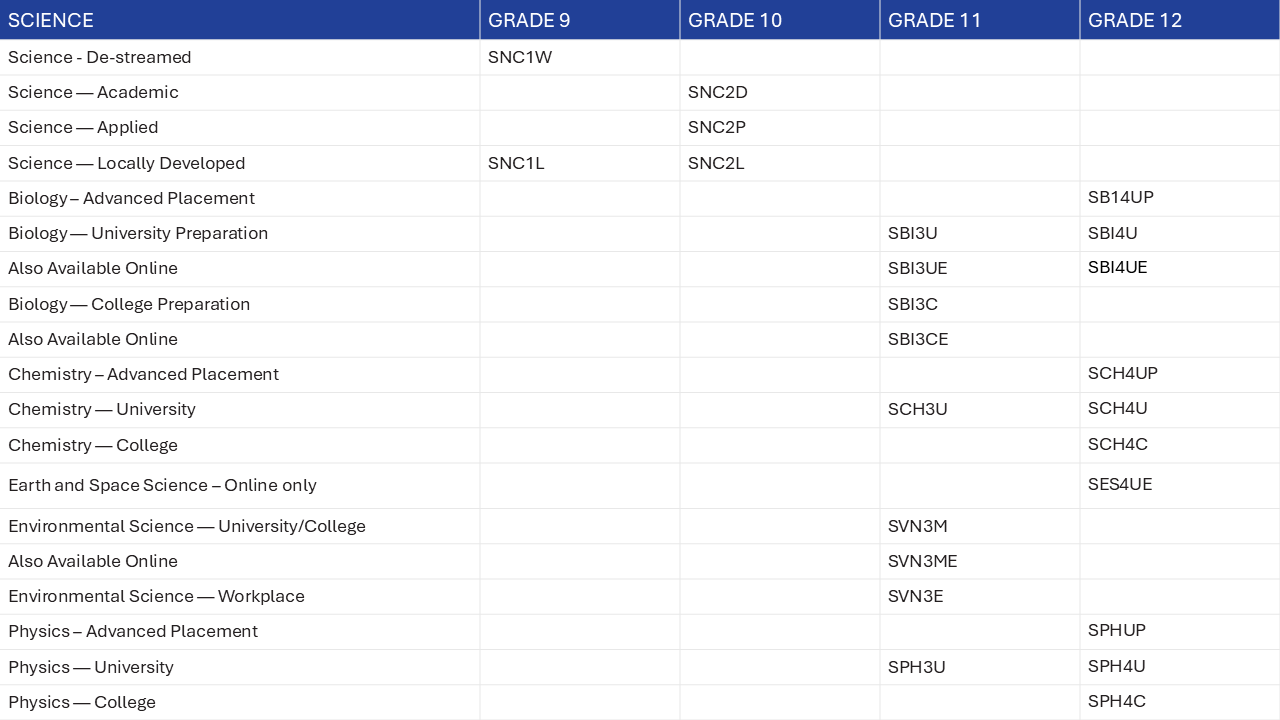 | SCIENCE | GRADE 9 | GRADE 10 | GRADE 11 | GRADE 12 |
|---|---|---|---|---|
| Science - De-streamed | SNC1W | | | |
| Science — Academic | | SNC2D | | |
| Science — Applied | | SNC2P | | |
| Science — Locally Developed | SNC1L | SNC2L | | |
| Biology – Advanced Placement | | | | SB14UP |
| Biology — University Preparation | | | SBI3U | SBI4U |
| Also Available Online | | | SBI3UE | SBI4UE |
| Biology — College Preparation | | | SBI3C | |
| Also Available Online | | | SBI3CE | |
| Chemistry – Advanced Placement | | | | SCH4UP |
| Chemistry — University | | | SCH3U | SCH4U |
| Chemistry — College | | | | SCH4C |
| Earth and Space Science – Online only | | | | SES4UE |
| Environmental Science — University/College | | | SVN3M | |
| Also Available Online | | | SVN3ME | |
| Environmental Science — Workplace | | | SVN3E | |
| Physics – Advanced Placement | | | | SPHUP |
| Physics — University | | | SPH3U | SPH4U |
| Physics — College | | | | SPH4C |